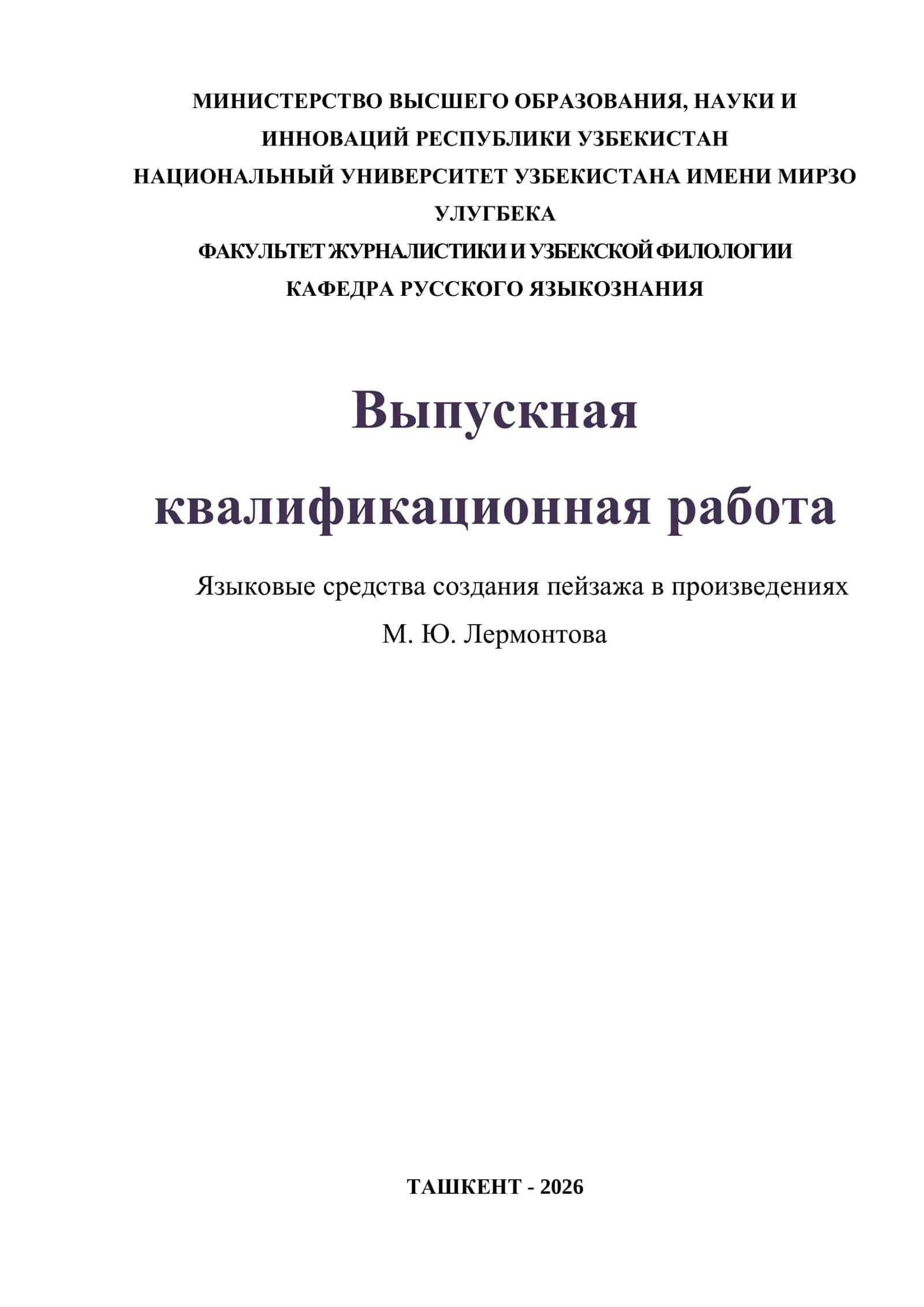 МИНИСТЕРСТВО ВЫСШЕГО ОБРАЗОВАНИЯ, НАУКИ И ИННОВАЦИЙ РЕСПУБЛИКИ УЗБЕКИСТАН
НАЦИОНАЛЬНЫЙ УНИВЕРСИТЕТ УЗБЕКИСТАНА ИМЕНИ МИРЗО УЛУГБЕКА
ФАКУЛЬТЕТ ЖУРНАЛИСТИКИ И УЗБЕКСКОЙ ФИЛОЛОГИИ
КАФЕДРА РУССКОГО ЯЗЫКОЗНАНИЯ

Выпускная квалификационная работа

Языковые средства создания пейзажа в произведениях М. Ю. Лермонтова

ТАШКЕНТ - 2026